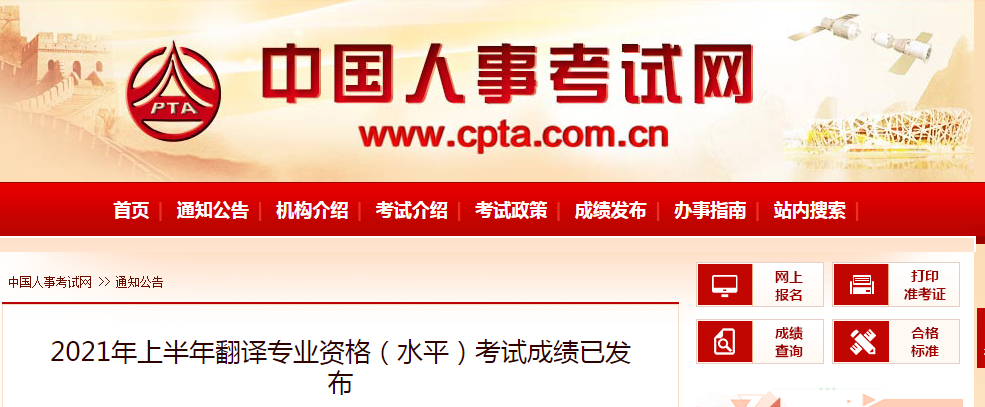 PTA

中国人事考试网

www.cpta.com.cn

首页 | 通知公告 | 机构介绍 | 考试介绍 | 考试政策 | 成绩发布 | 办事指南 | 站内搜索 |

中国人事考试网 >> 通知公告

网上报名

打印准考证

成绩查询

合格标准

2021年上半年翻译专业资格（水平）考试成绩已发布